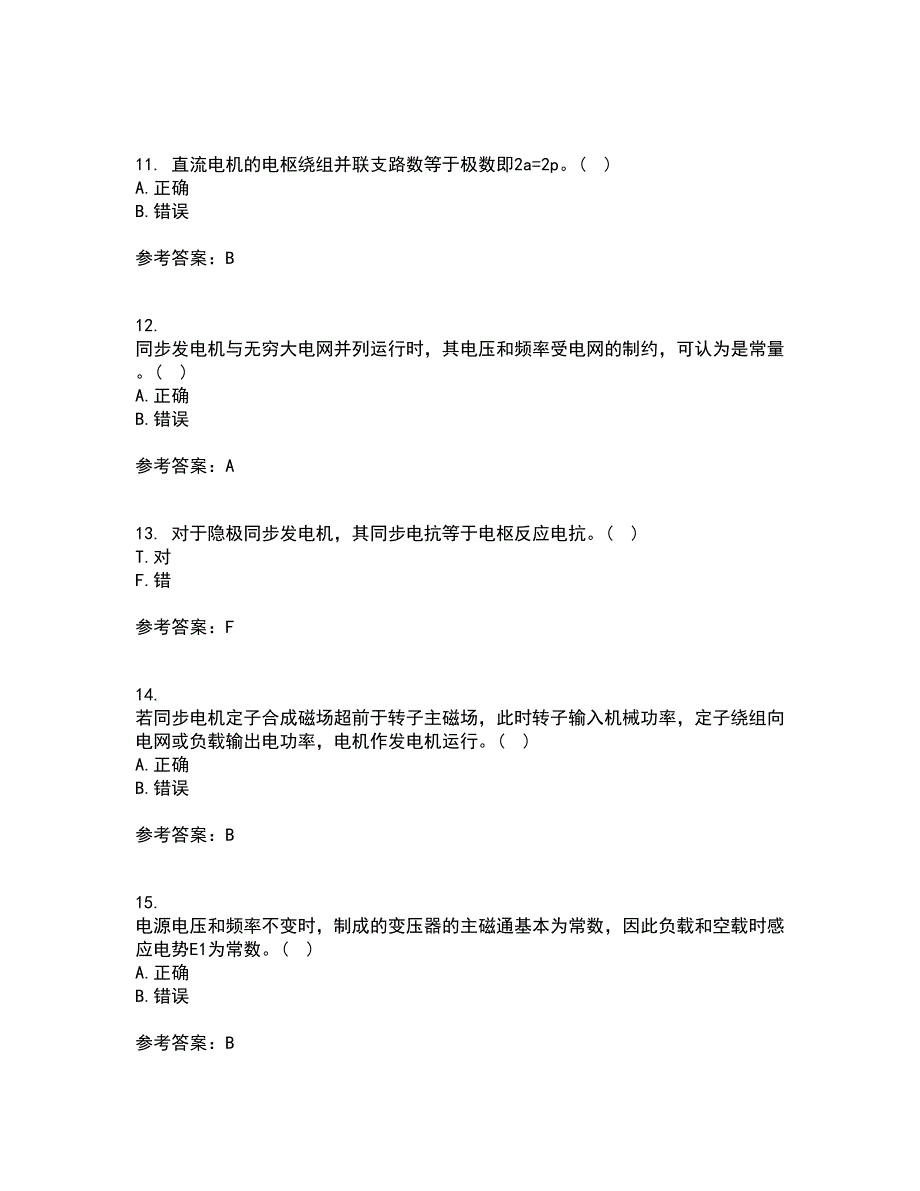 11. 直流电机的电枢绕组并联支路数等于极数即2a=2p。（ ）
A. 正确
B. 错误

参考答案：B

12.
同步发电机与无穷大电网并列运行时，其电压和频率受电网的制约，可认为是常量。（ ）
A. 正确
B. 错误

参考答案：A

13. 对于隐极同步发电机，其同步电抗等于电枢反应电抗。（ ）
T. 对
F. 错

参考答案：F

14.
若同步电机定子合成磁场超前于转子主磁场，此时转子输入机械功率，定子绕组向电网或负载输出电功率，电机作发电机运行。（ ）
A. 正确
B. 错误

参考答案：B

15.
电源电压和频率不变时，制成的变压器的主磁通基本为常数，因此负载和空载时感应电势E1为常数。（ ）
A. 正确
B. 错误

参考答案：B